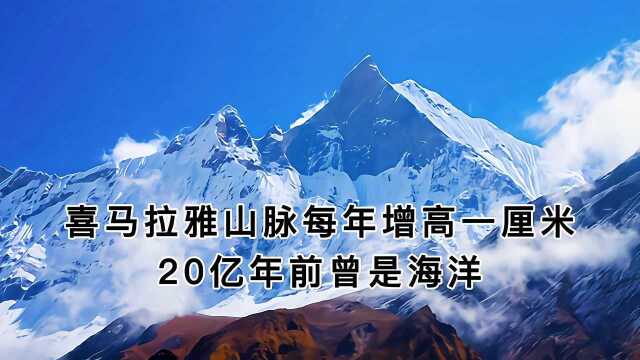 喜马拉雅山脉每年增高一厘米
20亿年前曾是海洋